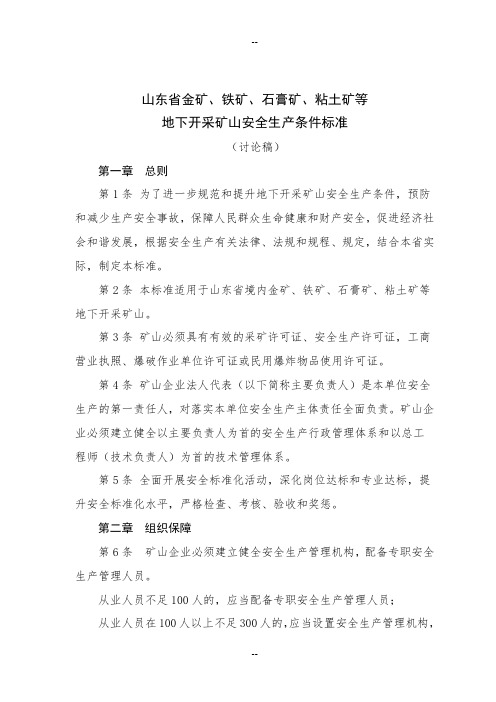 --

山东省金矿、铁矿、石膏矿、粘土矿等
地下开采矿山安全生产条件标准
（讨论稿）

第一章　总则

第 1 条　为了进一步规范和提升地下开采矿山安全生产条件，预防和减少生产安全事故，保障人民群众生命健康和财产安全，促进经济社会和谐发展，根据安全生产有关法律、法规和规程、规定，结合本省实际，制定本标准。

第 2 条　本标准适用于山东省境内金矿、铁矿、石膏矿、粘土矿等地下开采矿山。

第 3 条　矿山必须具有有效的采矿许可证、安全生产许可证，工商营业执照、爆破作业单位许可证或民用爆炸物品使用许可证。

第 4 条　矿山企业法人代表（以下简称主要负责人）是本单位安全生产的第一责任人，对落实本单位安全生产主体责任全面负责。矿山企业必须建立健全以主要负责人为首的安全生产行政管理体系和以总工程师（技术负责人）为首的技术管理体系。

第 5 条　全面开展安全标准化活动，深化岗位达标和专业达标，提升安全标准化水平，严格检查、考核、验收和奖惩。

第二章　组织保障

第 6 条　矿山企业必须建立健全安全生产管理机构，配备专职安全生产管理人员。

从业人员不足 100 人的，应当配备专职安全生产管理人员；

从业人员在 100 人以上不足 300 人的，应当设置安全生产管理机构，

--